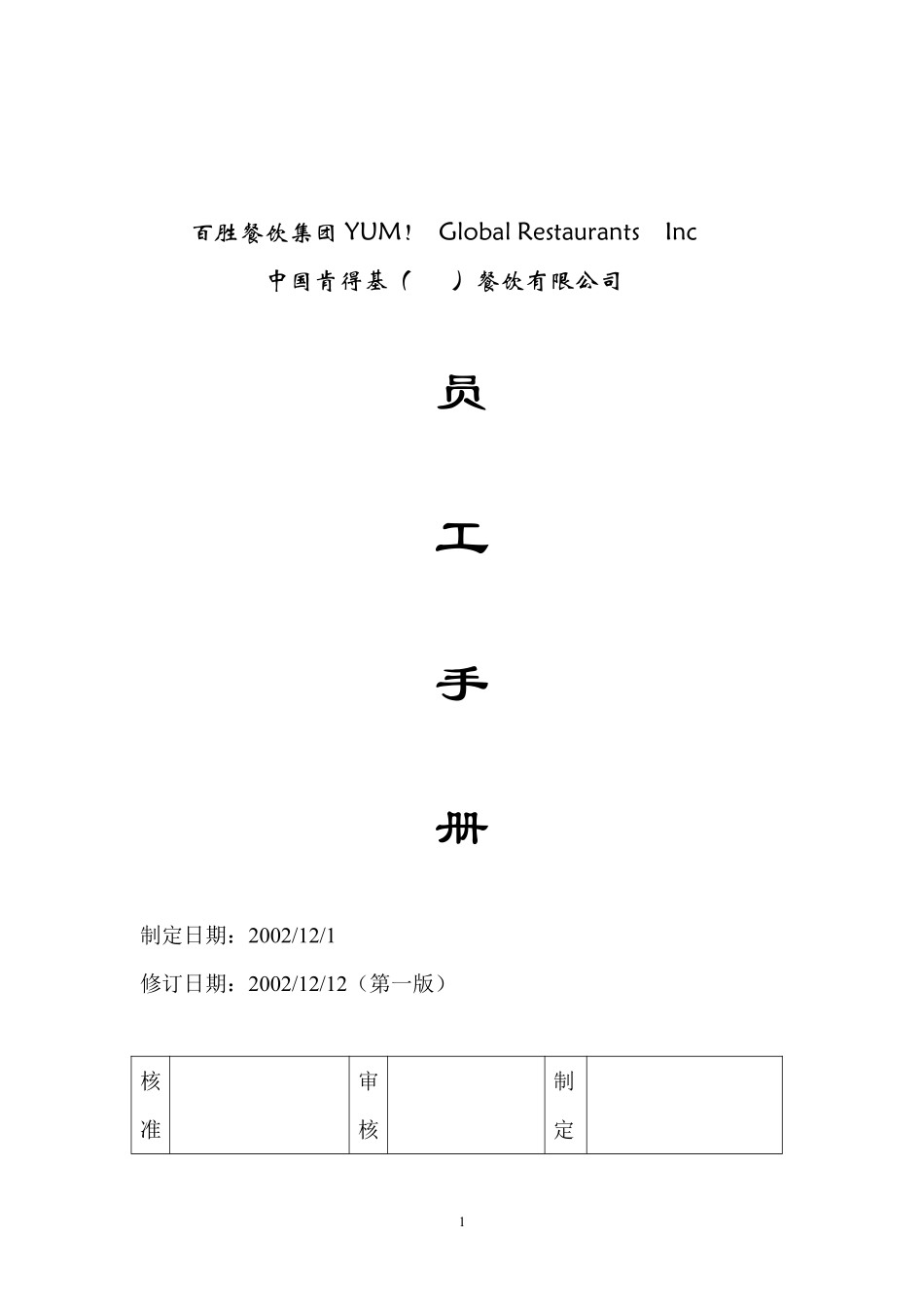 百胜餐饮集团YUM！ Global Restaurants Inc

中国肯得基（ ）餐饮有限公司

员

工

手

册

制定日期：2002/12/1

修订日期：2002/12/12（第一版）

| 核准 |  | 审核 |  | 制定 |  |
|---|---|---|---|---|---|

1